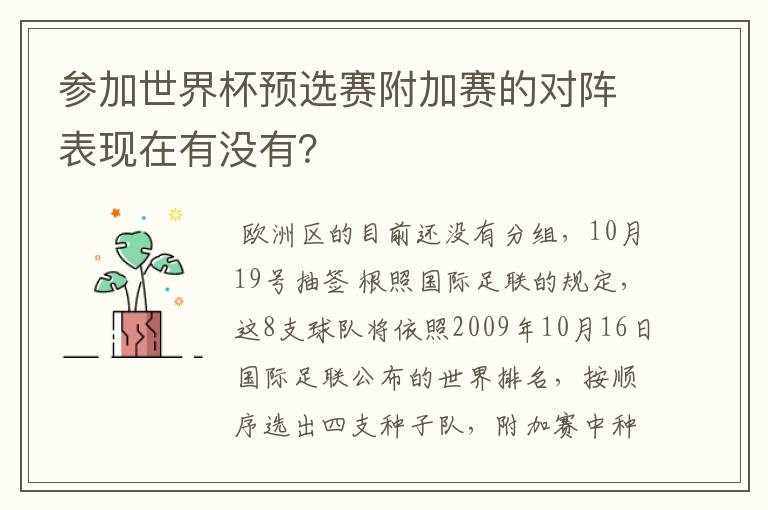 参加世界杯预选赛附加赛的对阵表现在有没有？

欧洲区的目前还没有分组，10月19号抽签 根照国际足联的规定，这8支球队将依照2009年10月16日国际足联公布的世界排名，按顺序选出四支种子队，附加赛中种